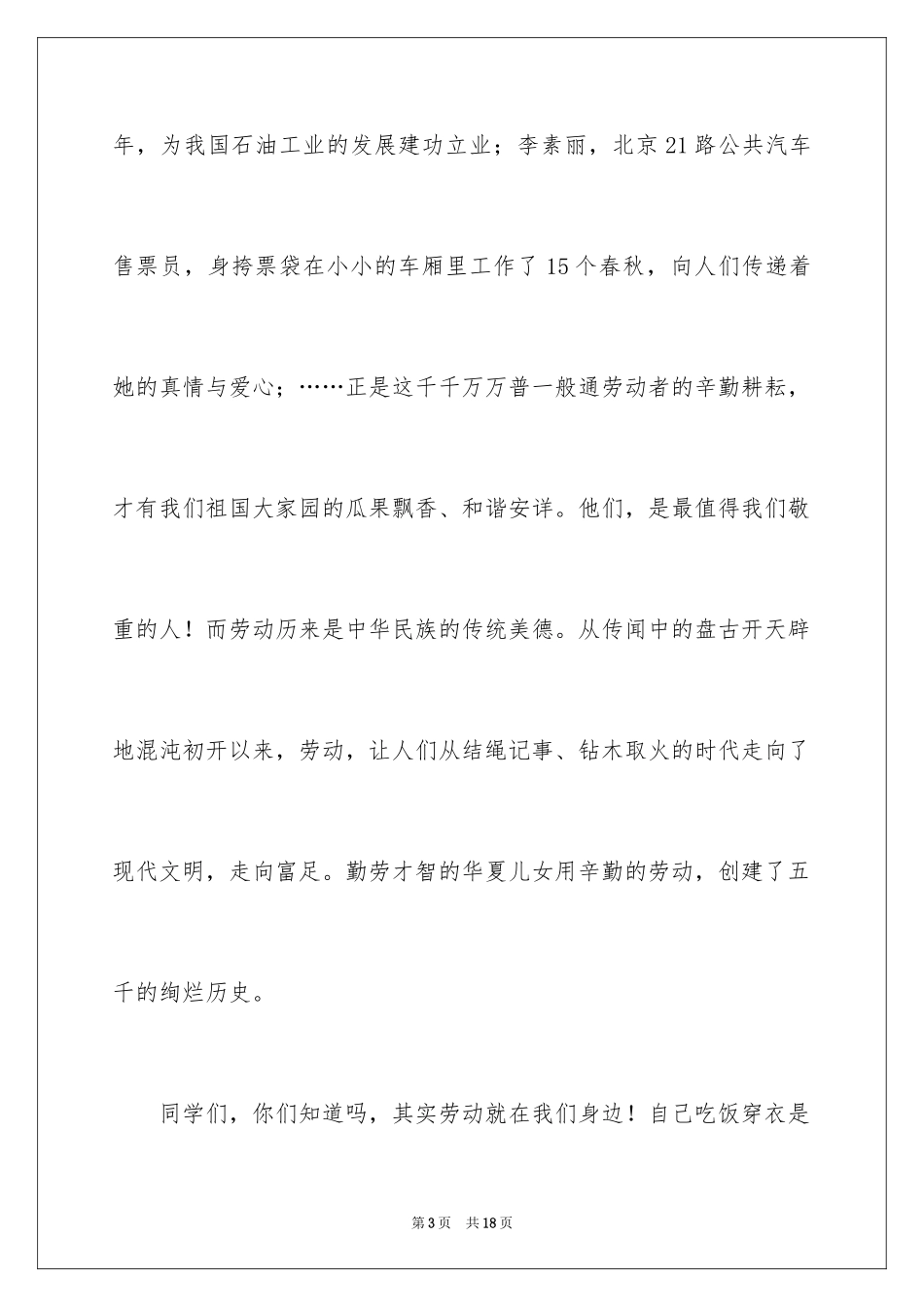 年，为我国石油工业的发展建功立业；李素丽，北京21路公共汽车售票员，身挎票袋在小小的车厢里工作了15个春秋，向人们传递着她的真情与爱心；……正是这千千万万普一般通劳动者的辛勤耕耘，才有我们祖国大家园的瓜果飘香、和谐安详。他们，是最值得我们敬重的人！而劳动历来是中华民族的传统美德。从传闻中的盘古开天辟地混沌初开以来，劳动，让人们从结绳记事、钻木取火的时代走向了现代文明，走向富足。勤劳才智的华夏儿女用辛勤的劳动，创建了五千的绚烂历史。

同学们，你们知道吗，其实劳动就在我们身边！自己吃饭穿衣是

第3页 共18页